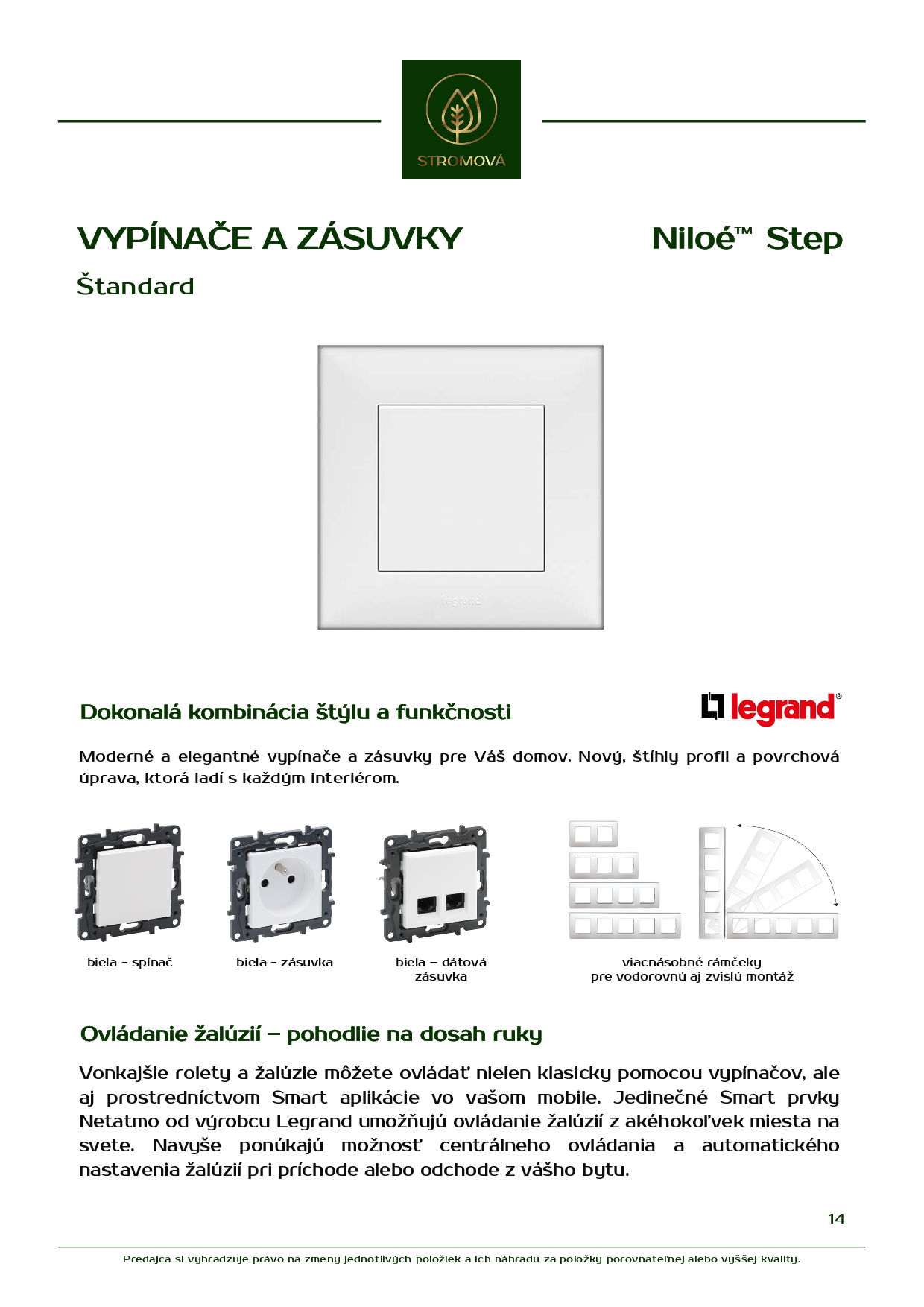 STROMOVÁ

VYPÍNAČE A ZÁSUVKY

Niloé™ Step

Štandard

legrand

Dokonalá kombinácia štýlu a funkčnosti

legrand®

Moderné a elegantné vypínače a zásuvky pre Váš domov. Nový, štíhly profil a povrchová úprava, ktorá ladí s každým interiérom.

biela - spínač

biela - zásuvka

biela – dátová zásuvka

viacnásobné rámčeky pre vodorovnú aj zvislú montáž

Ovládanie žalúzií – pohodlie na dosah ruky

Vonkajšie rolety a žalúzie môžete ovládať nielen klasicky pomocou vypínačov, ale aj prostredníctvom Smart aplikácie vo vašom mobile. Jedinečné Smart prvky Netatmo od výrobcu Legrand umožňujú ovládanie žalúzií z akéhokoľvek miesta na svete. Navyše ponúkajú možnosť centrálneho ovládania a automatického nastavenia žalúzií pri príchode alebo odchode z vášho bytu.

14

Predajca si vyhradzuje právo na zmeny jednotlivých položiek a ich náhradu za položky porovnateľnej alebo vyššej kvality.